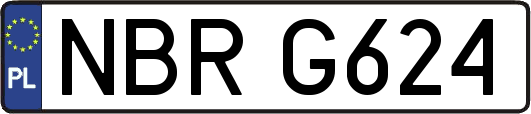 PL
NBR G624